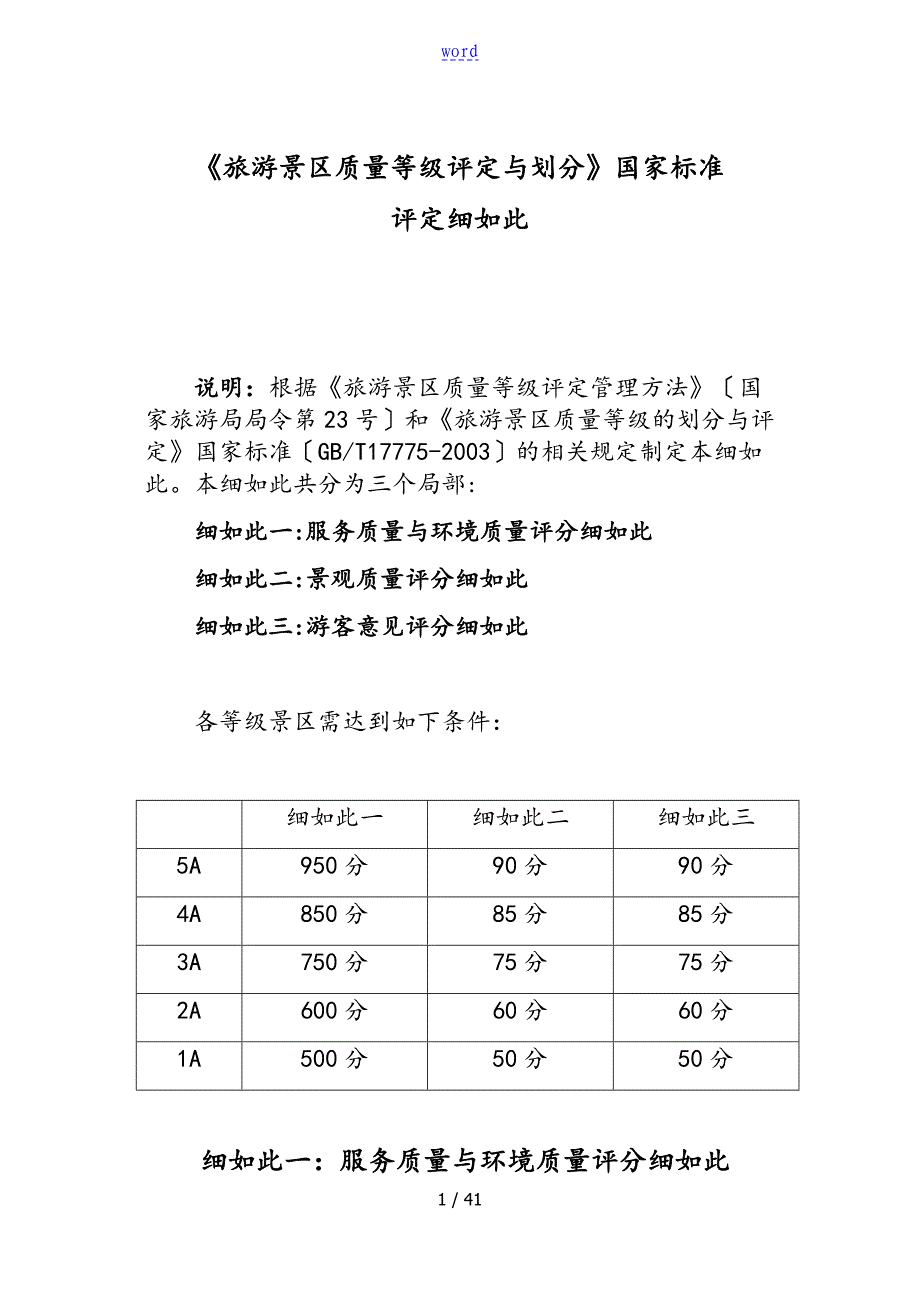 word

《旅游景区质量等级评定与划分》国家标准

评定细如此

说明：根据《旅游景区质量等级评定管理方法》〔国家旅游局局令第23号〕和《旅游景区质量等级的划分与评定》国家标准〔GB/T17775-2003〕的相关规定制定本细如此。本细如此共分为三个局部:

细如此一:服务质量与环境质量评分细如此

细如此二:景观质量评分细如此

细如此三:游客意见评分细如此

各等级景区需达到如下条件:

| | 细如此一 | 细如此二 | 细如此三 |
|---|---|---|---|
| 5A | 950分 | 90分 | 90分 |
| 4A | 850分 | 85分 | 85分 |
| 3A | 750分 | 75分 | 75分 |
| 2A | 600分 | 60分 | 60分 |
| 1A | 500分 | 50分 | 50分 |

细如此一：服务质量与环境质量评分细如此

1 / 41